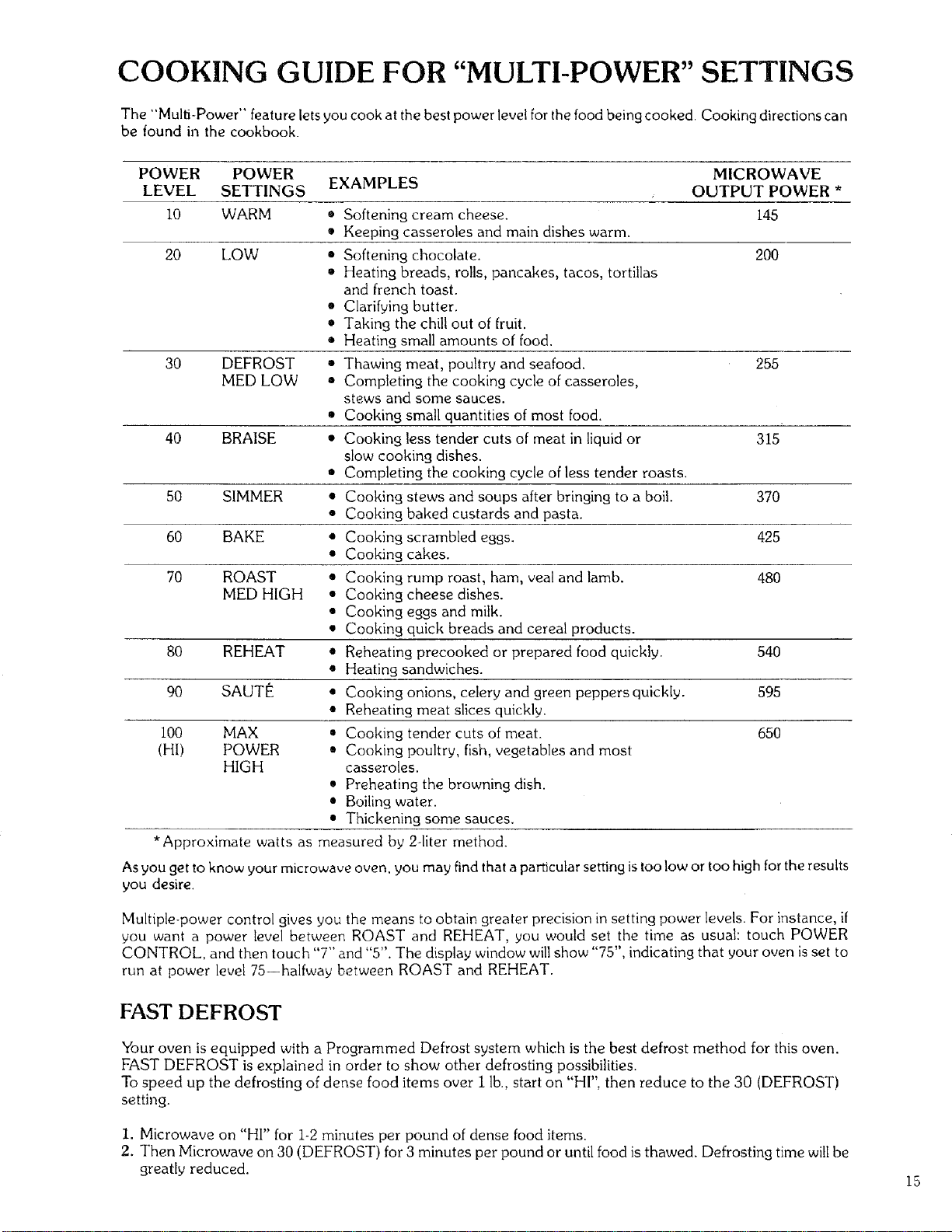 COOKING GUIDE FOR "MULTI-POWER" SETTINGS

The "Multi-Power" feature lets you cook at the best power level for the food being cooked. Cooking directions can be found in the cookbook.

| POWER LEVEL | POWER SETTINGS | EXAMPLES | MICROWAVE OUTPUT POWER * |
|---|---|---|---|
| 10 | WARM | • Softening cream cheese. • Keeping casseroles and main dishes warm. | 145 |
| 20 | LOW | • Softening chocolate. • Heating breads, rolls, pancakes, tacos, tortillas and french toast. • Clarifying butter. • Taking the chill out of fruit. • Heating small amounts of food. | 200 |
| 30 | DEFROST MED LOW | • Thawing meat, poultry and seafood. • Completing the cooking cycle of casseroles, stews and some sauces. • Cooking small quantities of most food. | 255 |
| 40 | BRAISE | • Cooking less tender cuts of meat in liquid or slow cooking dishes. • Completing the cooking cycle of less tender roasts. | 315 |
| 50 | SIMMER | • Cooking stews and soups after bringing to a boil. • Cooking baked custards and pasta. | 370 |
| 60 | BAKE | • Cooking scrambled eggs. • Cooking cakes. | 425 |
| 70 | ROAST MED HIGH | • Cooking rump roast, ham, veal and lamb. • Cooking cheese dishes. • Cooking eggs and milk. • Cooking quick breads and cereal products. | 480 |
| 80 | REHEAT | • Reheating precooked or prepared food quickly. • Heating sandwiches. | 540 |
| 90 | SAUTÉ | • Cooking onions, celery and green peppers quickly. • Reheating meat slices quickly. | 595 |
| 100 (HI) | MAX POWER HIGH | • Cooking tender cuts of meat. • Cooking poultry, fish, vegetables and most casseroles. • Preheating the browning dish. • Boiling water. • Thickening some sauces. | 650 |

*Approximate watts as measured by 2-liter method.

As you get to know your microwave oven, you may find that a particular setting is too low or too high for the results you desire.

Multiple-power control gives you the means to obtain greater precision in setting power levels. For instance, if you want a power level between ROAST and REHEAT, you would set the time as usual: touch POWER CONTROL, and then touch "7" and "5". The display window will show "75", indicating that your oven is set to run at power level 75—halfway between ROAST and REHEAT.

FAST DEFROST

Your oven is equipped with a Programmed Defrost system which is the best defrost method for this oven. FAST DEFROST is explained in order to show other defrosting possibilities.
To speed up the defrosting of dense food items over 1 lb., start on "HI", then reduce to the 30 (DEFROST) setting.

1. Microwave on "HI" for 1-2 minutes per pound of dense food items.
2. Then Microwave on 30 (DEFROST) for 3 minutes per pound or until food is thawed. Defrosting time will be greatly reduced.

15